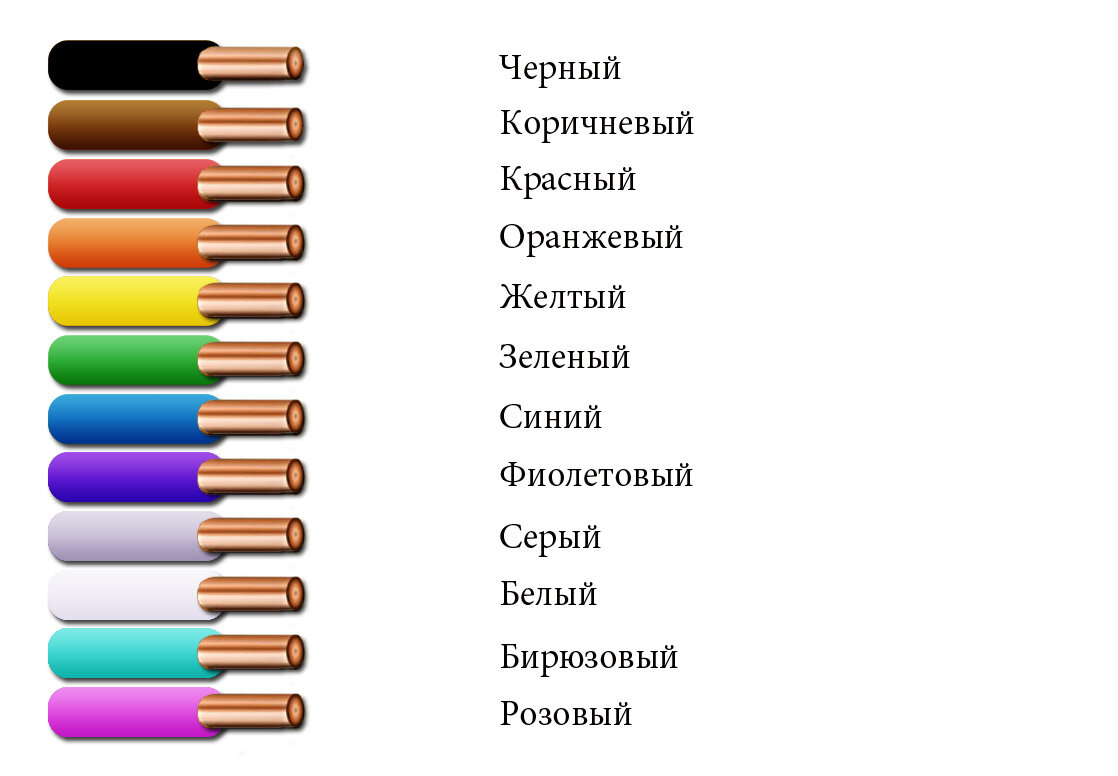 Черный
Коричневый
Красный
Оранжевый
Желтый
Зеленый
Синий
Фиолетовый
Серый
Белый
Бирюзовый
Розовый